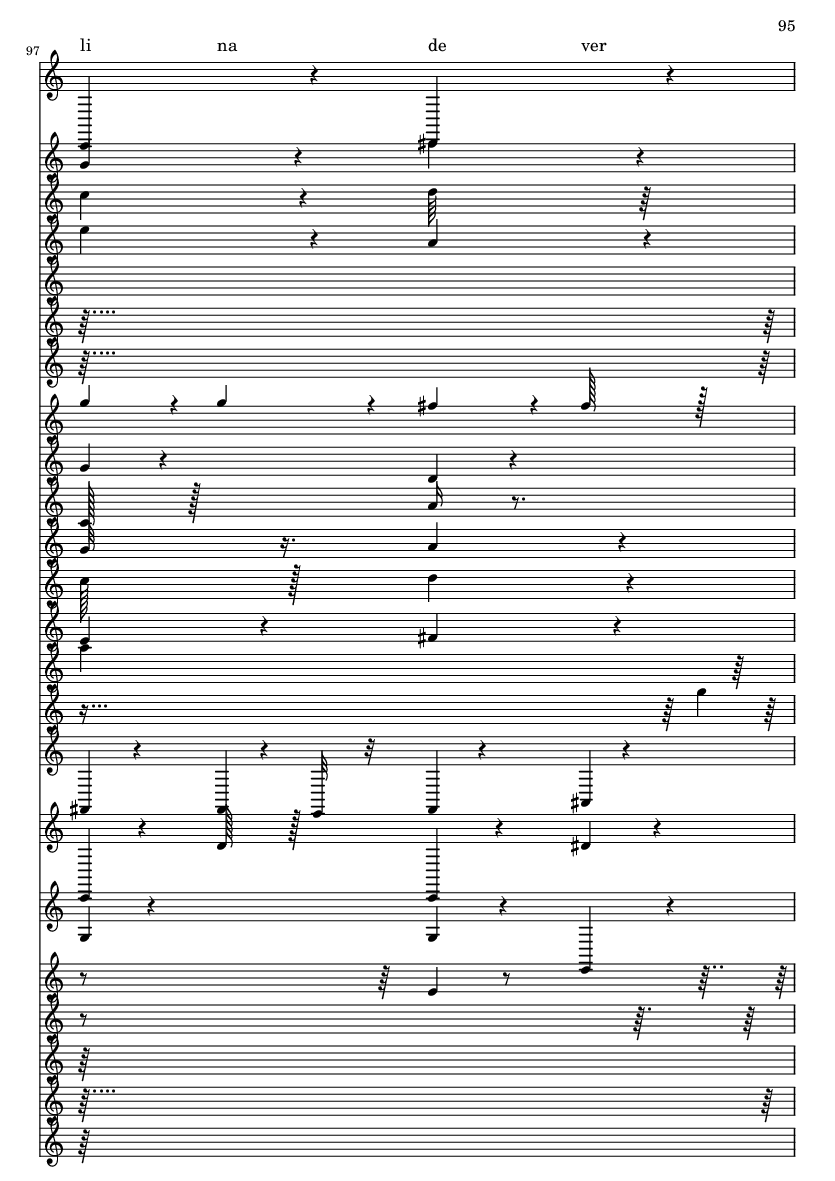 95

97

li na de ver